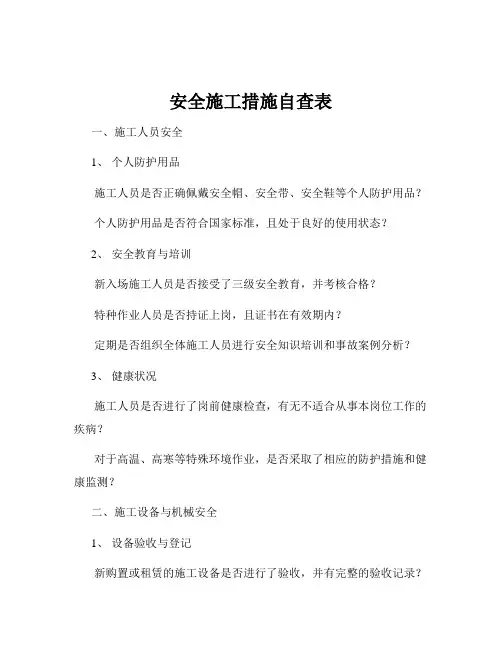 安全施工措施自查表

一、施工人员安全

1、 个人防护用品

施工人员是否正确佩戴安全帽、安全带、安全鞋等个人防护用品？

个人防护用品是否符合国家标准，且处于良好的使用状态？

2、 安全教育与培训

新入场施工人员是否接受了三级安全教育，并考核合格？

特种作业人员是否持证上岗，且证书在有效期内？

定期是否组织全体施工人员进行安全知识培训和事故案例分析？

3、 健康状况

施工人员是否进行了岗前健康检查，有无不适合从事本岗位工作的疾病？

对于高温、高寒等特殊环境作业，是否采取了相应的防护措施和健康监测？

二、施工设备与机械安全

1、 设备验收与登记

新购置或租赁的施工设备是否进行了验收，并有完整的验收记录？